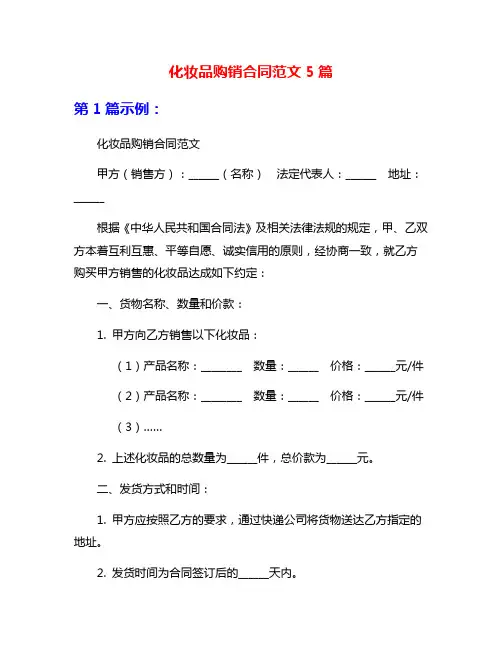 化妆品购销合同范文 5 篇

第 1 篇示例：

化妆品购销合同范文

甲方（销售方）：______（名称） 法定代表人：______ 地址：______

根据《中华人民共和国合同法》及相关法律法规的规定，甲、乙双方本着互利互惠、平等自愿、诚实信用的原则，经协商一致，就乙方购买甲方销售的化妆品达成如下约定：

一、货物名称、数量和价款：

1. 甲方向乙方销售以下化妆品：

（1）产品名称：________ 数量：______ 价格：______元/件

（2）产品名称：________ 数量：______ 价格：______元/件

（3）......

2. 上述化妆品的总数量为______件，总价款为______元。

二、发货方式和时间：

1. 甲方应按照乙方的要求，通过快递公司将货物送达乙方指定的地址。

2. 发货时间为合同签订后的______天内。